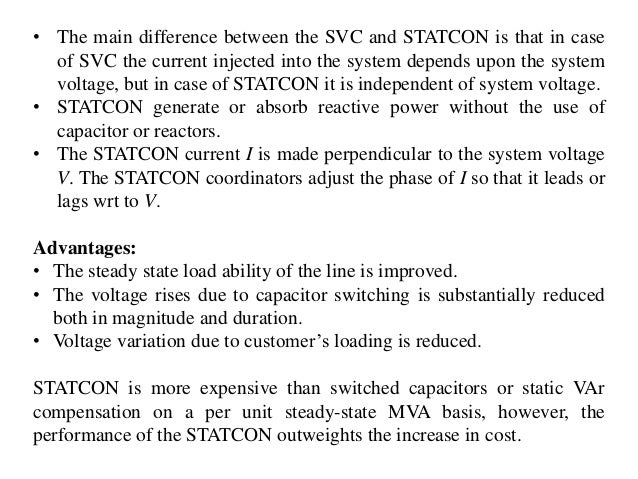 • The main difference between the SVC and STATCON is that in case of SVC the current injected into the system depends upon the system voltage, but in case of STATCON it is independent of system voltage.
• STATCON generate or absorb reactive power without the use of capacitor or reactors.
• The STATCON current $I$ is made perpendicular to the system voltage $V$. The STATCON coordinators adjust the phase of $I$ so that it leads or lags wrt to $V$.

Advantages:
• The steady state load ability of the line is improved.
• The voltage rises due to capacitor switching is substantially reduced both in magnitude and duration.
• Voltage variation due to customer's loading is reduced.

STATCON is more expensive than switched capacitors or static VAr compensation on a per unit steady-state MVA basis, however, the performance of the STATCON outweights the increase in cost.